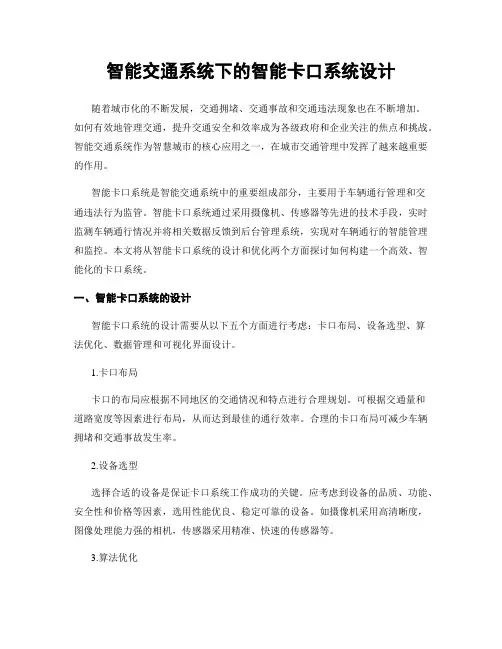 智能交通系统下的智能卡口系统设计

随着城市化的不断发展，交通拥堵、交通事故和交通违法现象也在不断增加。如何有效地管理交通，提升交通安全和效率成为各级政府和企业关注的焦点和挑战。智能交通系统作为智慧城市的核心应用之一，在城市交通管理中发挥了越来越重要的作用。

智能卡口系统是智能交通系统中的重要组成部分，主要用于车辆通行管理和交通违法行为监管。智能卡口系统通过采用摄像机、传感器等先进的技术手段，实时监测车辆通行情况并将相关数据反馈到后台管理系统，实现对车辆通行的智能管理和监控。本文将从智能卡口系统的设计和优化两个方面探讨如何构建一个高效、智能化的卡口系统。

一、智能卡口系统的设计

智能卡口系统的设计需要从以下五个方面进行考虑：卡口布局、设备选型、算法优化、数据管理和可视化界面设计。

1.卡口布局

卡口的布局应根据不同地区的交通情况和特点进行合理规划。可根据交通量和道路宽度等因素进行布局，从而达到最佳的通行效率。合理的卡口布局可减少车辆拥堵和交通事故发生率。

2.设备选型

选择合适的设备是保证卡口系统工作成功的关键。应考虑到设备的品质、功能、安全性和价格等因素，选用性能优良、稳定可靠的设备。如摄像机采用高清晰度，图像处理能力强的相机，传感器采用精准、快速的传感器等。

3.算法优化